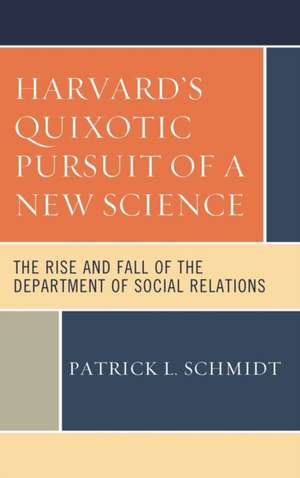 HARVARD'S QUIXOTIC PURSUIT OF A NEW SCIENCE

THE RISE AND FALL OF THE DEPARTMENT OF SOCIAL RELATIONS

PATRICK L. SCHMIDT